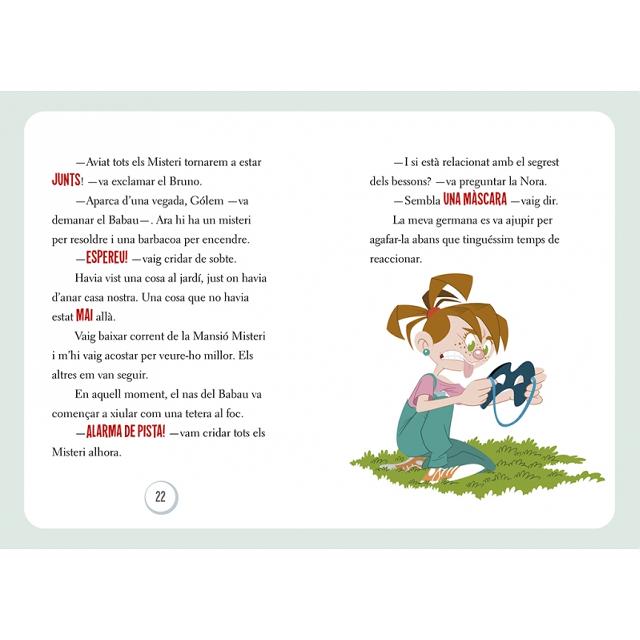 —Aviat tots els Misteri tornarem a estar JUNTS! —va exclamar el Bruno.

—Aparca d'una vegada, Gólem —va demanar el Babau—. Ara hi ha un misteri per resoldre i una barbacoa per encendre.

—ESPEREU! —vaig cridar de sobte.

Havia vist una cosa al jardí, just on havia d'anar casa nostra. Una cosa que no havia estat MAI allà.

Vaig baixar corrent de la Mansió Misteri i m'hi vaig acostar per veure-ho millor. Els altres em van seguir.

En aquell moment, el nas del Babau va començar a xiular com una tetera al foc.

—ALARMA DE PISTA! —vam cridar tots els Misteri alhora.

22

—I si està relacionat amb el segrest dels bessons? —va preguntar la Nora.

—Sembla UNA MÀSCARA —vaig dir.

La meva germana es va ajupir per agafar-la abans que tinguéssim temps de reaccionar.